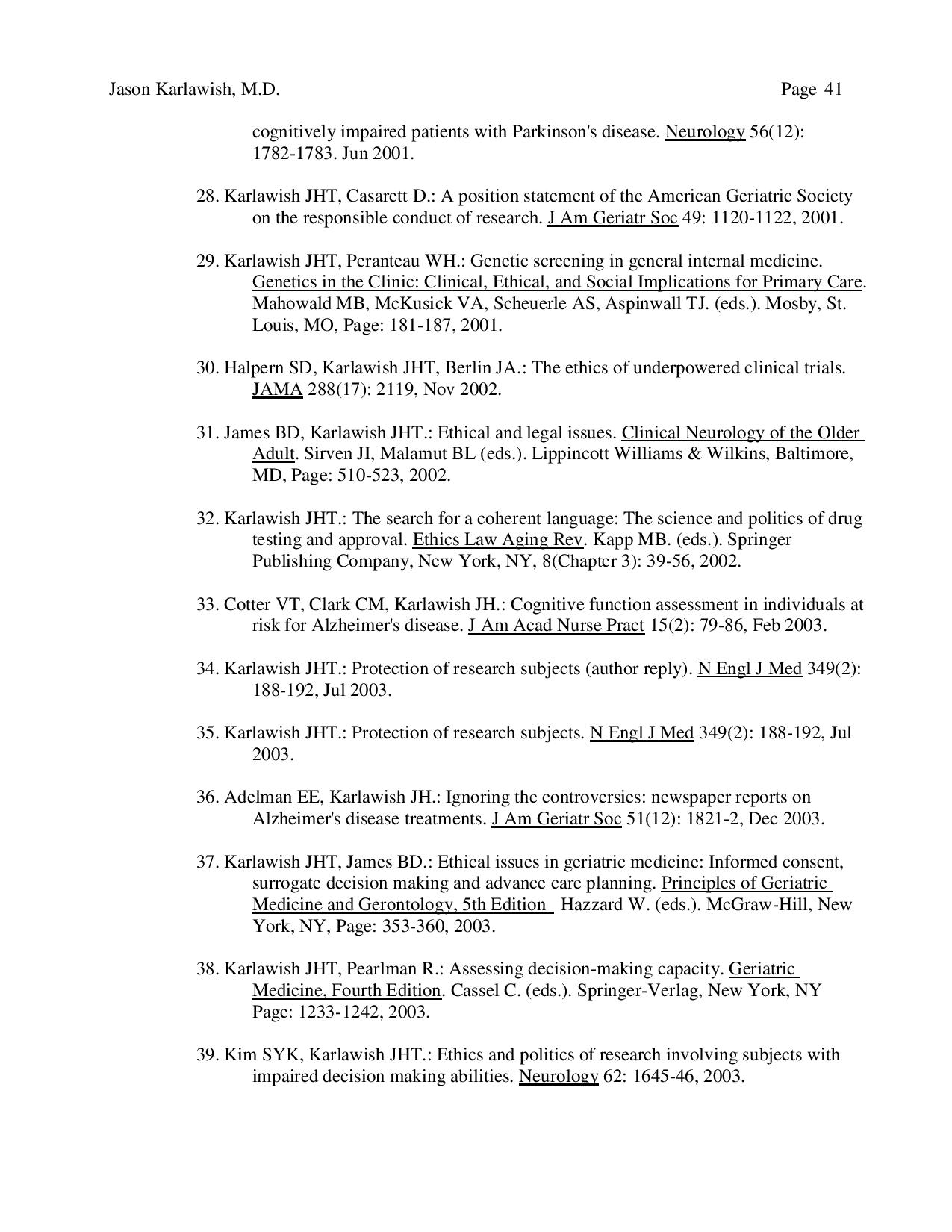 Jason Karlawish, M.D. Page 41

cognitively impaired patients with Parkinson's disease. Neurology 56(12): 1782-1783. Jun 2001.

28. Karlawish JHT, Casarett D.: A position statement of the American Geriatric Society on the responsible conduct of research. J Am Geriatr Soc 49: 1120-1122, 2001.

29. Karlawish JHT, Peranteau WH.: Genetic screening in general internal medicine. Genetics in the Clinic: Clinical, Ethical, and Social Implications for Primary Care. Mahowald MB, McKusick VA, Scheuerle AS, Aspinwall TJ. (eds.). Mosby, St. Louis, MO, Page: 181-187, 2001.

30. Halpern SD, Karlawish JHT, Berlin JA.: The ethics of underpowered clinical trials. JAMA 288(17): 2119, Nov 2002.

31. James BD, Karlawish JHT.: Ethical and legal issues. Clinical Neurology of the Older Adult. Sirven JI, Malamut BL (eds.). Lippincott Williams & Wilkins, Baltimore, MD, Page: 510-523, 2002.

32. Karlawish JHT.: The search for a coherent language: The science and politics of drug testing and approval. Ethics Law Aging Rev. Kapp MB. (eds.). Springer Publishing Company, New York, NY, 8(Chapter 3): 39-56, 2002.

33. Cotter VT, Clark CM, Karlawish JH.: Cognitive function assessment in individuals at risk for Alzheimer's disease. J Am Acad Nurse Pract 15(2): 79-86, Feb 2003.

34. Karlawish JHT.: Protection of research subjects (author reply). N Engl J Med 349(2): 188-192, Jul 2003.

35. Karlawish JHT.: Protection of research subjects. N Engl J Med 349(2): 188-192, Jul 2003.

36. Adelman EE, Karlawish JH.: Ignoring the controversies: newspaper reports on Alzheimer's disease treatments. J Am Geriatr Soc 51(12): 1821-2, Dec 2003.

37. Karlawish JHT, James BD.: Ethical issues in geriatric medicine: Informed consent, surrogate decision making and advance care planning. Principles of Geriatric Medicine and Gerontology, 5th Edition Hazzard W. (eds.). McGraw-Hill, New York, NY, Page: 353-360, 2003.

38. Karlawish JHT, Pearlman R.: Assessing decision-making capacity. Geriatric Medicine, Fourth Edition. Cassel C. (eds.). Springer-Verlag, New York, NY Page: 1233-1242, 2003.

39. Kim SYK, Karlawish JHT.: Ethics and politics of research involving subjects with impaired decision making abilities. Neurology 62: 1645-46, 2003.